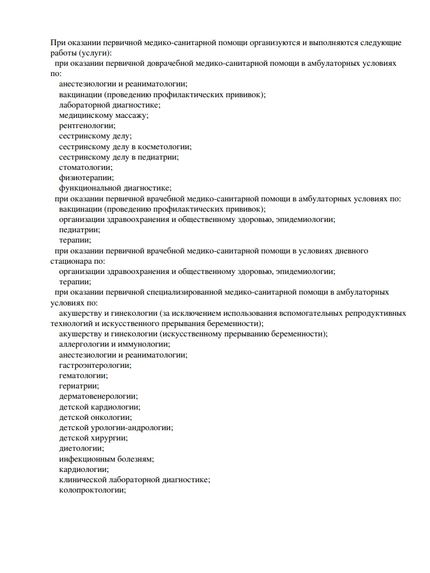 При оказании первичной медико-санитарной помощи организуются и выполняются следующие работы (услуги):
при оказании первичной доврачебной медико-санитарной помощи в амбулаторных условиях по:
анестезиологии и реаниматологии;
вакцинации (проведению профилактических прививок);
лабораторной диагностике;
медицинскому массажу;
рентгенологии;
сестринскому делу;
сестринскому делу в косметологии;
сестринскому делу в педиатрии;
стоматологии;
физиотерапии;
функциональной диагностике;
при оказании первичной врачебной медико-санитарной помощи в амбулаторных условиях по:
вакцинации (проведению профилактических прививок);
организации здравоохранения и общественному здоровью, эпидемиологии;
педиатрии;
терапии;
при оказании первичной врачебной медико-санитарной помощи в условиях дневного стационара по:
организации здравоохранения и общественному здоровью, эпидемиологии;
терапии;
при оказании первичной специализированной медико-санитарной помощи в амбулаторных условиях по:
акушерству и гинекологии (за исключением использования вспомогательных репродуктивных технологий и искусственного прерывания беременности);
акушерству и гинекологии (искусственному прерыванию беременности);
аллергологии и иммунологии;
анестезиологии и реаниматологии;
гастроэнтерологии;
гематологии;
гериатрии;
дерматовенерологии;
детской кардиологии;
детской онкологии;
детской урологии-андрологии;
детской хирургии;
диетологии;
инфекционным болезням;
кардиологии;
клинической лабораторной диагностике;
колопроктологии;